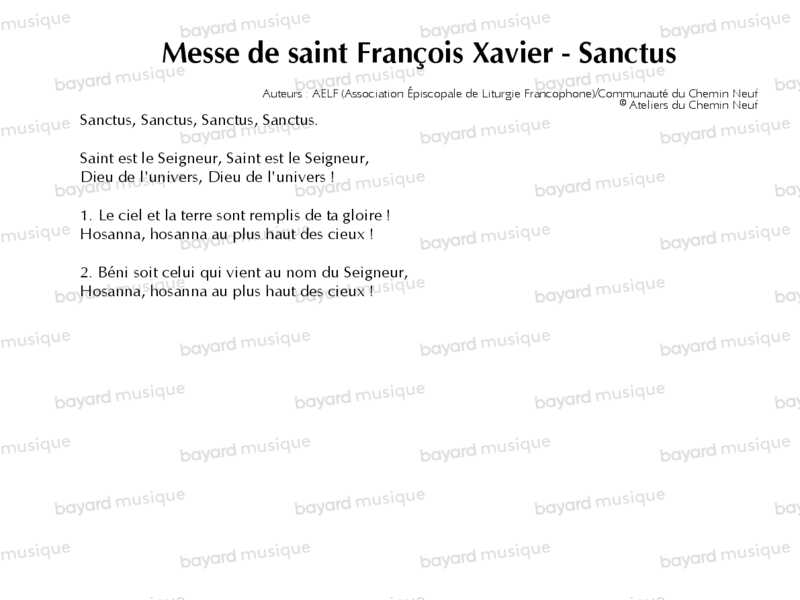 Messe de saint François Xavier - Sanctus

Auteurs : AELF (Association Épiscopale de Liturgie Francophone)/Communauté du Chemin Neuf
© Ateliers du Chemin Neuf

Sanctus, Sanctus, Sanctus, Sanctus.

Saint est le Seigneur, Saint est le Seigneur,
Dieu de l'univers, Dieu de l'univers !

1. Le ciel et la terre sont remplis de ta gloire !
Hosanna, hosanna au plus haut des cieux !

2. Béni soit celui qui vient au nom du Seigneur,
Hosanna, hosanna au plus haut des cieux !

bayard musique